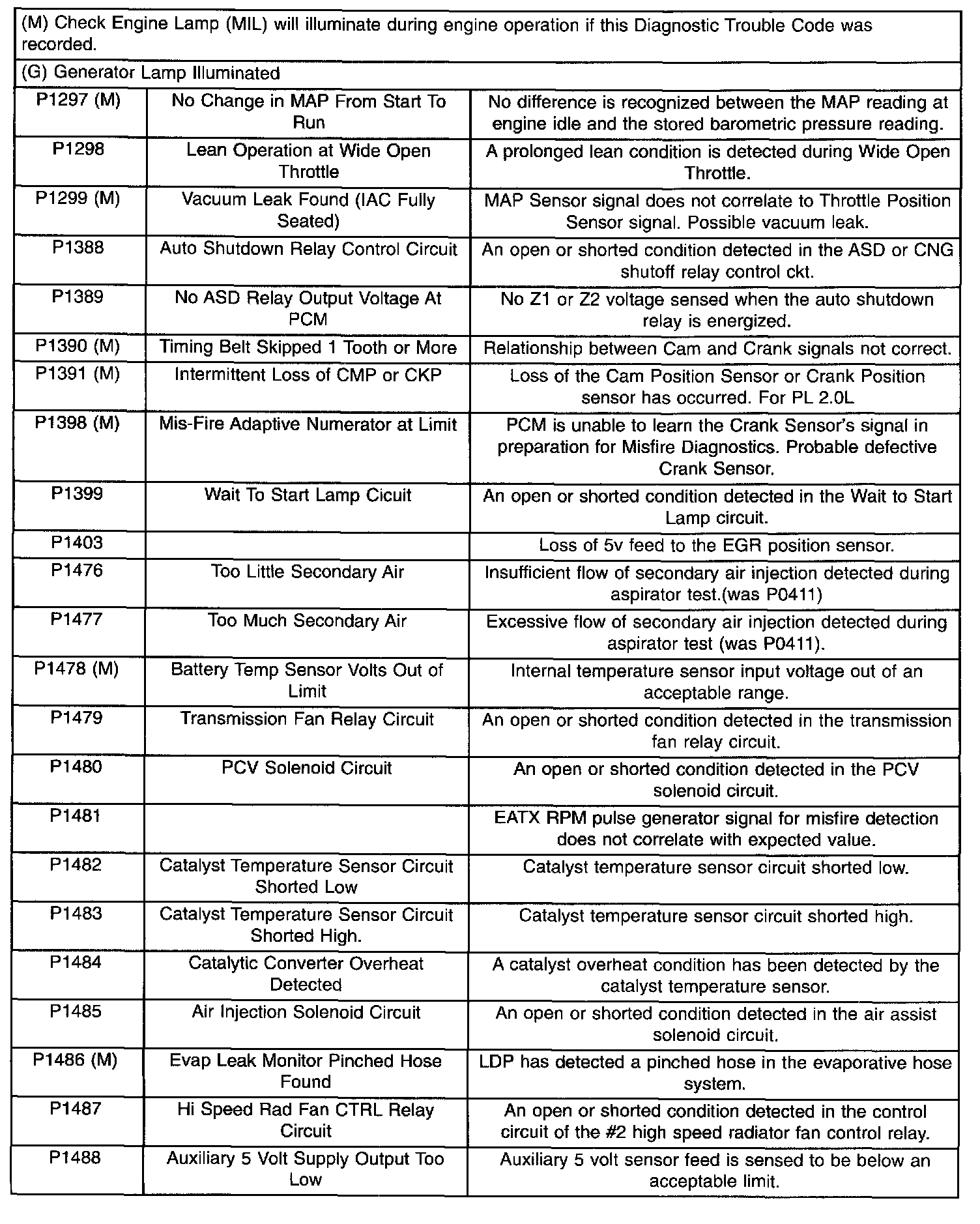 (M) Check Engine Lamp (MIL) will illuminate during engine operation if this Diagnostic Trouble Code was recorded.

(G) Generator Lamp Illuminated

| | | |
|---|---|---|
| P1297 (M) | No Change in MAP From Start To Run | No difference is recognized between the MAP reading at engine idle and the stored barometric pressure reading. |
| P1298 | Lean Operation at Wide Open Throttle | A prolonged lean condition is detected during Wide Open Throttle. |
| P1299 (M) | Vacuum Leak Found (IAC Fully Seated) | MAP Sensor signal does not correlate to Throttle Position Sensor signal. Possible vacuum leak. |
| P1388 | Auto Shutdown Relay Control Circuit | An open or shorted condition detected in the ASD or CNG shutoff relay control ckt. |
| P1389 | No ASD Relay Output Voltage At PCM | No Z1 or Z2 voltage sensed when the auto shutdown relay is energized. |
| P1390 (M) | Timing Belt Skipped 1 Tooth or More | Relationship between Cam and Crank signals not correct. |
| P1391 (M) | Intermittent Loss of CMP or CKP | Loss of the Cam Position Sensor or Crank Position sensor has occurred. For PL 2.0L |
| P1398 (M) | Mis-Fire Adaptive Numerator at Limit | PCM is unable to learn the Crank Sensor's signal in preparation for Misfire Diagnostics. Probable defective Crank Sensor. |
| P1399 | Wait To Start Lamp Cicuit | An open or shorted condition detected in the Wait to Start Lamp circuit. |
| P1403 | | Loss of 5v feed to the EGR position sensor. |
| P1476 | Too Little Secondary Air | Insufficient flow of secondary air injection detected during aspirator test.(was P0411) |
| P1477 | Too Much Secondary Air | Excessive flow of secondary air injection detected during aspirator test (was P0411). |
| P1478 (M) | Battery Temp Sensor Volts Out of Limit | Internal temperature sensor input voltage out of an acceptable range. |
| P1479 | Transmission Fan Relay Circuit | An open or shorted condition detected in the transmission fan relay circuit. |
| P1480 | PCV Solenoid Circuit | An open or shorted condition detected in the PCV solenoid circuit. |
| P1481 | | EATX RPM pulse generator signal for misfire detection does not correlate with expected value. |
| P1482 | Catalyst Temperature Sensor Circuit Shorted Low | Catalyst temperature sensor circuit shorted low. |
| P1483 | Catalyst Temperature Sensor Circuit Shorted High. | Catalyst temperature sensor circuit shorted high. |
| P1484 | Catalytic Converter Overheat Detected | A catalyst overheat condition has been detected by the catalyst temperature sensor. |
| P1485 | Air Injection Solenoid Circuit | An open or shorted condition detected in the air assist solenoid circuit. |
| P1486 (M) | Evap Leak Monitor Pinched Hose Found | LDP has detected a pinched hose in the evaporative hose system. |
| P1487 | Hi Speed Rad Fan CTRL Relay Circuit | An open or shorted condition detected in the control circuit of the #2 high speed radiator fan control relay. |
| P1488 | Auxiliary 5 Volt Supply Output Too Low | Auxiliary 5 volt sensor feed is sensed to be below an acceptable limit. |